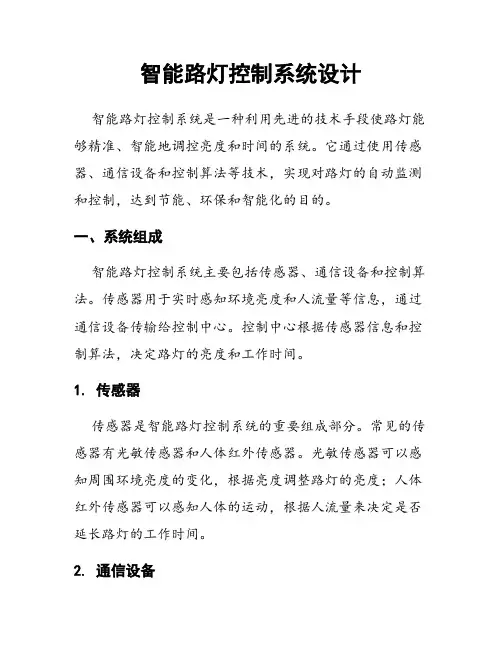 智能路灯控制系统设计

智能路灯控制系统是一种利用先进的技术手段使路灯能够精准、智能地调控亮度和时间的系统。它通过使用传感器、通信设备和控制算法等技术，实现对路灯的自动监测和控制，达到节能、环保和智能化的目的。

一、系统组成

智能路灯控制系统主要包括传感器、通信设备和控制算法。传感器用于实时感知环境亮度和人流量等信息，通过通信设备传输给控制中心。控制中心根据传感器信息和控制算法，决定路灯的亮度和工作时间。

1. 传感器

传感器是智能路灯控制系统的重要组成部分。常见的传感器有光敏传感器和人体红外传感器。光敏传感器可以感知周围环境亮度的变化，根据亮度调整路灯的亮度；人体红外传感器可以感知人体的运动，根据人流量来决定是否延长路灯的工作时间。

2. 通信设备